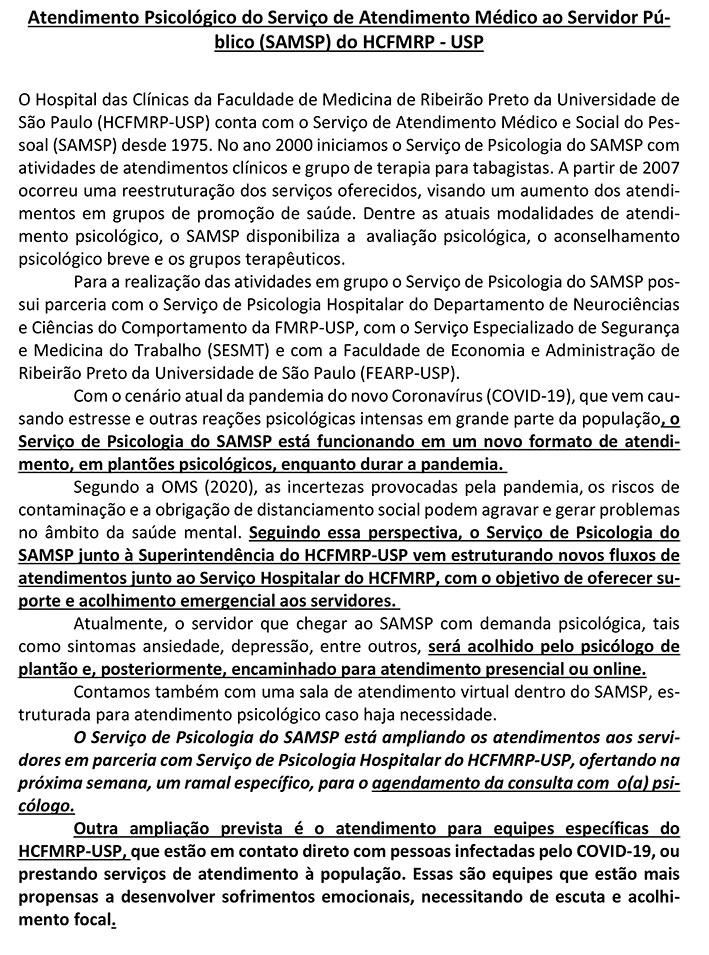 Atendimento Psicológico do Serviço de Atendimento Médico ao Servidor Público (SAMSP) do HCFMRP - USP

O Hospital das Clínicas da Faculdade de Medicina de Ribeirão Preto da Universidade de São Paulo (HCFMRP-USP) conta com o Serviço de Atendimento Médico e Social do Pessoal (SAMSP) desde 1975. No ano 2000 iniciamos o Serviço de Psicologia do SAMSP com atividades de atendimentos clínicos e grupo de terapia para tabagistas. A partir de 2007 ocorreu uma reestruturação dos serviços oferecidos, visando um aumento dos atendimentos em grupos de promoção de saúde. Dentre as atuais modalidades de atendimento psicológico, o SAMSP disponibiliza a avaliação psicológica, o aconselhamento psicológico breve e os grupos terapêuticos.

Para a realização das atividades em grupo o Serviço de Psicologia do SAMSP possui parceria com o Serviço de Psicologia Hospitalar do Departamento de Neurociências e Ciências do Comportamento da FMRP-USP, com o Serviço Especializado de Segurança e Medicina do Trabalho (SESMT) e com a Faculdade de Economia e Administração de Ribeirão Preto da Universidade de São Paulo (FEARP-USP).

Com o cenário atual da pandemia do novo Coronavírus (COVID-19), que vem causando estresse e outras reações psicológicas intensas em grande parte da população, o Serviço de Psicologia do SAMSP está funcionando em um novo formato de atendimento, em plantões psicológicos, enquanto durar a pandemia.

Segundo a OMS (2020), as incertezas provocadas pela pandemia, os riscos de contaminação e a obrigação de distanciamento social podem agravar e gerar problemas no âmbito da saúde mental. Seguindo essa perspectiva, o Serviço de Psicologia do SAMSP junto à Superintendência do HCFMRP-USP vem estruturando novos fluxos de atendimentos junto ao Serviço Hospitalar do HCFMRP, com o objetivo de oferecer suporte e acolhimento emergencial aos servidores.

Atualmente, o servidor que chegar ao SAMSP com demanda psicológica, tais como sintomas ansiedade, depressão, entre outros, será acolhido pelo psicólogo de plantão e, posteriormente, encaminhado para atendimento presencial ou online.

Contamos também com uma sala de atendimento virtual dentro do SAMSP, estruturada para atendimento psicológico caso haja necessidade.

O Serviço de Psicologia do SAMSP está ampliando os atendimentos aos servidores em parceria com Serviço de Psicologia Hospitalar do HCFMRP-USP, ofertando na próxima semana, um ramal específico, para o agendamento da consulta com o(a) psicólogo.

Outra ampliação prevista é o atendimento para equipes específicas do HCFMRP-USP, que estão em contato direto com pessoas infectadas pelo COVID-19, ou prestando serviços de atendimento à população. Essas são equipes que estão mais propensas a desenvolver sofrimentos emocionais, necessitando de escuta e acolhimento focal.